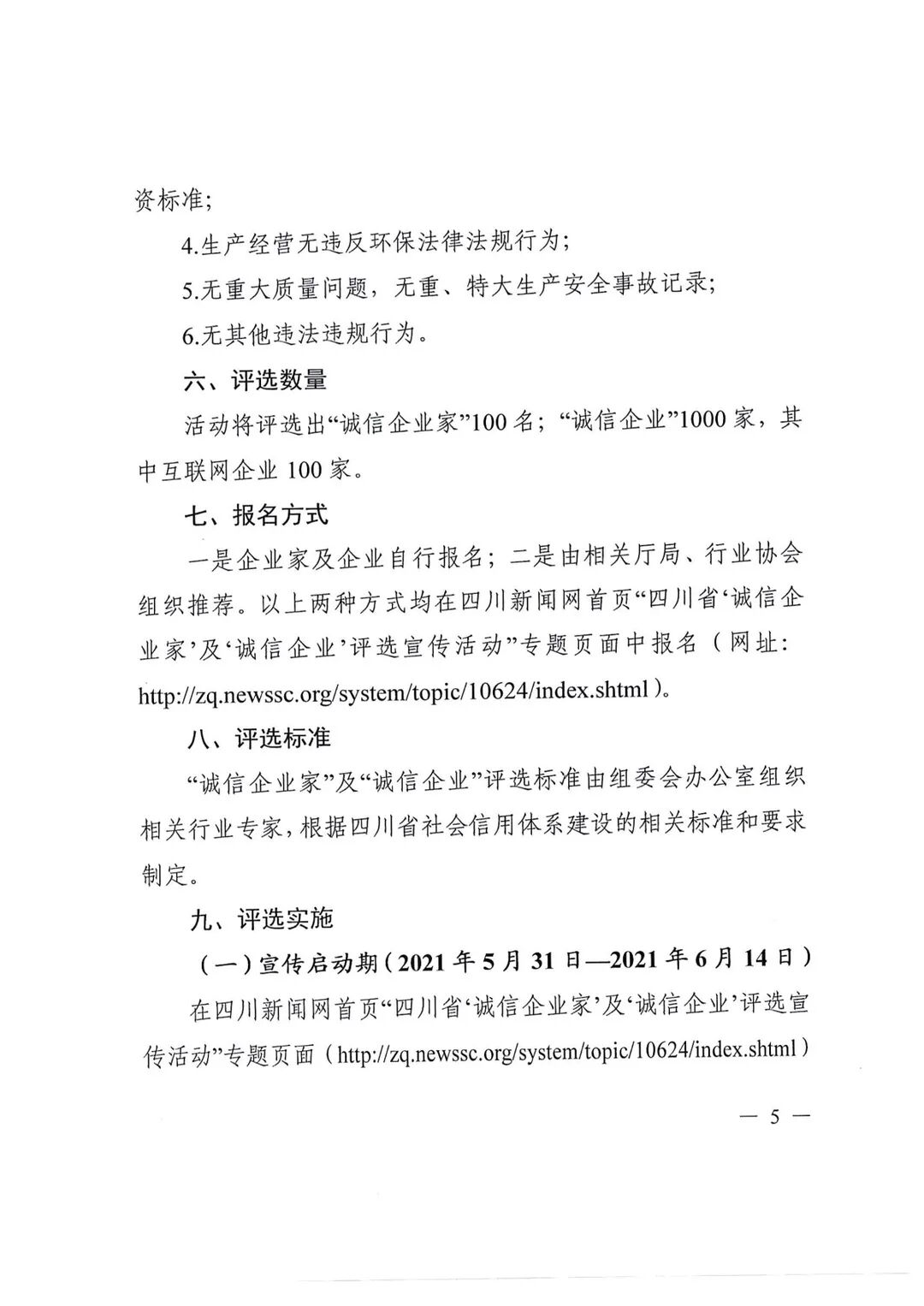 资标准;

4.生产经营无违反环保法律法规行为;

5.无重大质量问题，无重、特大生产安全事故记录;

6.无其他违法违规行为。

六、评选数量

活动将评选出“诚信企业家”100名;“诚信企业”1000家，其中互联网企业100家。

七、报名方式

一是企业家及企业自行报名;二是由相关厅局、行业协会组织推荐。以上两种方式均在四川新闻网首页“四川省‘诚信企业家’及‘诚信企业’评选宣传活动”专题页面中报名（网址:http://zq.newssc.org/system/topic/10624/index.shtml）。

八、评选标准

“诚信企业家”及“诚信企业”评选标准由组委会办公室组织相关行业专家，根据四川省社会信用体系建设的相关标准和要求制定。

九、评选实施

（一）宣传启动期（2021年5月31日—2021年6月14日）

在四川新闻网首页“四川省‘诚信企业家’及‘诚信企业’评选宣传活动”专题页面（http://zq.newssc.org/system/topic/10624/index.shtml）

— 5 —